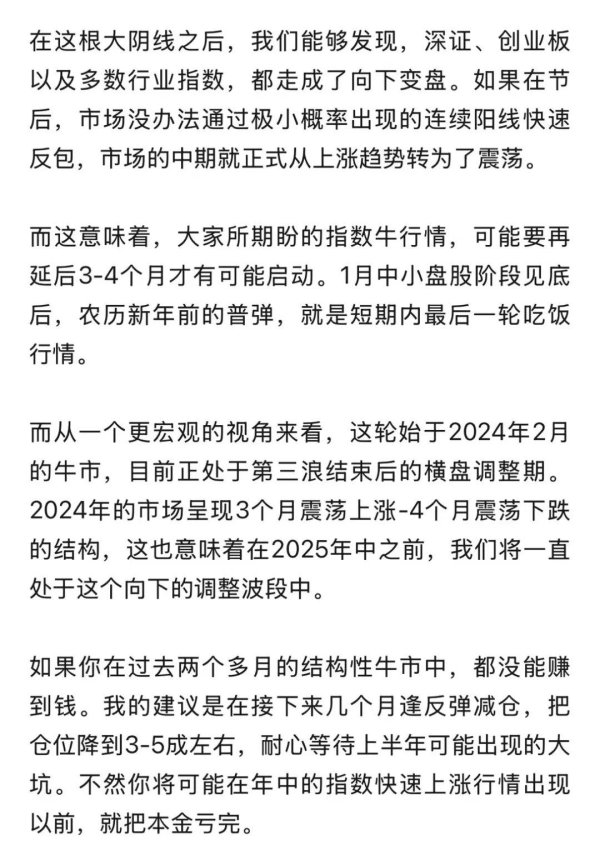 在这根大阴线之后，我们能够发现，深证、创业板以及多数行业指数，都走成了向下变盘。如果在节后，市场没办法通过极小概率出现的连续阳线快速反包，市场的中期就正式从上涨趋势转为了震荡。

而这意味着，大家所期盼的指数牛行情，可能要再延后3-4个月才有可能启动。1月中小盘股阶段见底后，农历新年前的普弹，就是短期内最后一轮吃饭行情。

而从一个更宏观的视角来看，这轮始于2024年2月的牛市，目前正处于第三浪结束后的横盘调整期。2024年的市场呈现3个月震荡上涨-4个月震荡下跌的结构，这也意味着在2025年中之前，我们将一直处于这个向下的调整波段中。

如果你在过去两个多月的结构性牛市中，都没能赚到钱。我的建议是在接下来几个月逢反弹减仓，把仓位降到3-5成左右，耐心等待上半年可能出现的大坑。不然你将可能在年中的指数快速上涨行情出现以前，就把本金亏完。